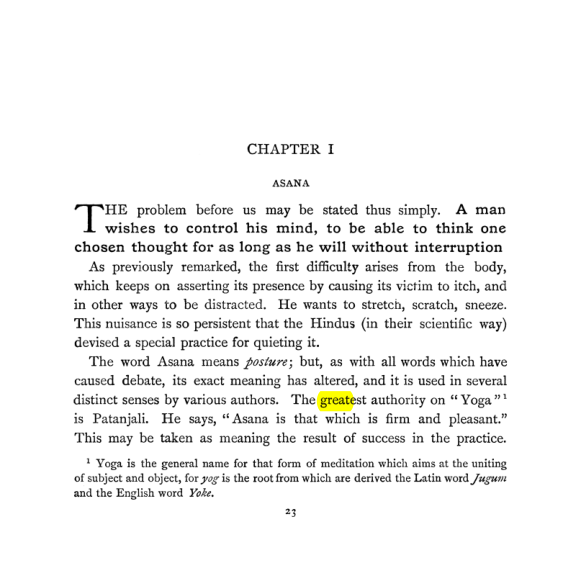 CHAPTER I

ASANA

THE problem before us may be stated thus simply. A man wishes to control his mind, to be able to think one chosen thought for as long as he will without interruption

As previously remarked, the first difficulty arises from the body, which keeps on asserting its presence by causing its victim to itch, and in other ways to be distracted. He wants to stretch, scratch, sneeze. This nuisance is so persistent that the Hindus (in their scientific way) devised a special practice for quieting it.

The word Asana means posture; but, as with all words which have caused debate, its exact meaning has altered, and it is used in several distinct senses by various authors. The greatest authority on "Yoga"$^{1}$ is Patanjali. He says, "Asana is that which is firm and pleasant." This may be taken as meaning the result of success in the practice.

$^{1}$ Yoga is the general name for that form of meditation which aims at the uniting of subject and object, for yog is the root from which are derived the Latin word Jugum and the English word Yoke.

23